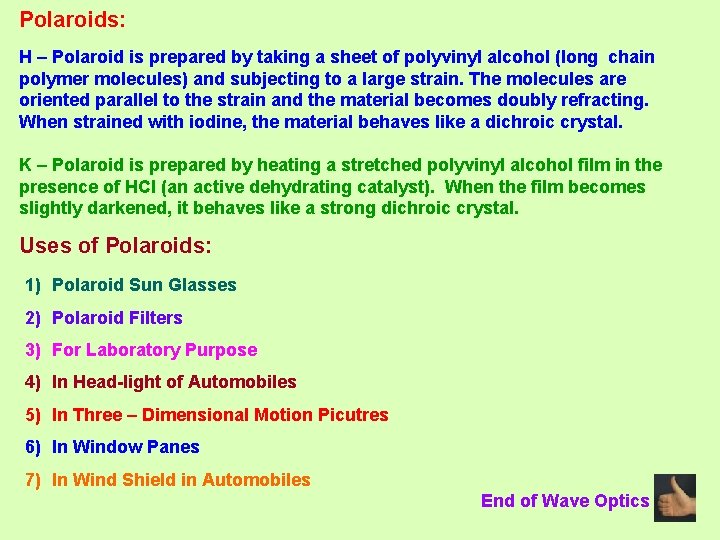 Polaroids:

H – Polaroid is prepared by taking a sheet of polyvinyl alcohol (long chain polymer molecules) and subjecting to a large strain. The molecules are oriented parallel to the strain and the material becomes doubly refracting. When strained with iodine, the material behaves like a dichroic crystal.

K – Polaroid is prepared by heating a stretched polyvinyl alcohol film in the presence of HCl (an active dehydrating catalyst). When the film becomes slightly darkened, it behaves like a strong dichroic crystal.

Uses of Polaroids:

1) Polaroid Sun Glasses

2) Polaroid Filters

3) For Laboratory Purpose

4) In Head-light of Automobiles

5) In Three – Dimensional Motion Picutres

6) In Window Panes

7) In Wind Shield in Automobiles

End of Wave Optics